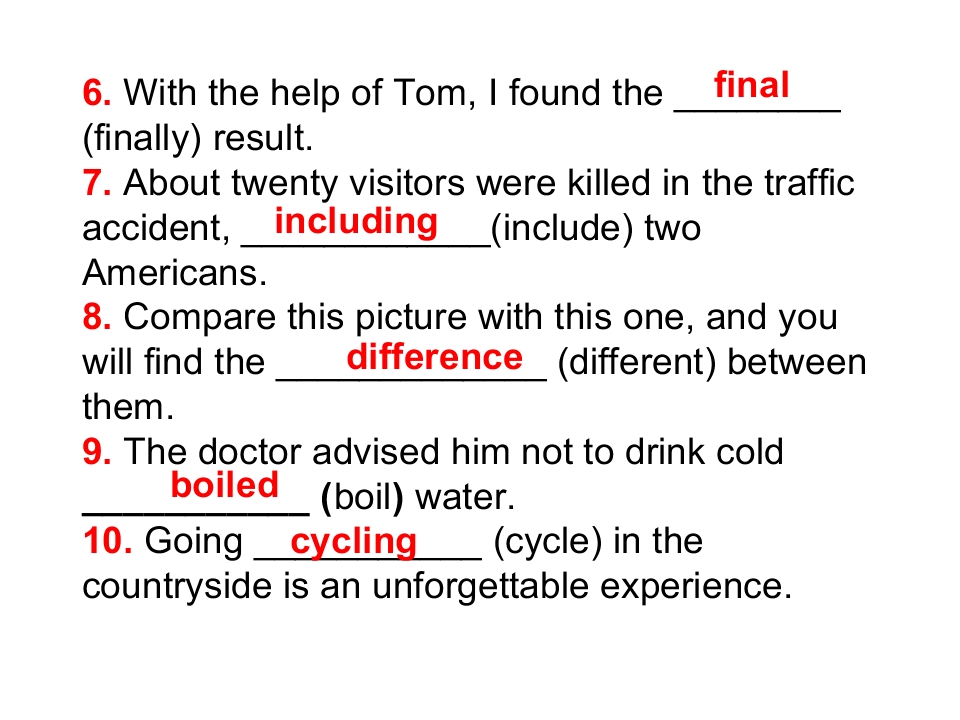 6. With the help of Tom, I found the final (finally) result.
7. About twenty visitors were killed in the traffic accident, including (include) two Americans.
8. Compare this picture with this one, and you will find the difference (different) between them.
9. The doctor advised him not to drink cold boiled (boil) water.
10. Going cycling (cycle) in the countryside is an unforgettable experience.